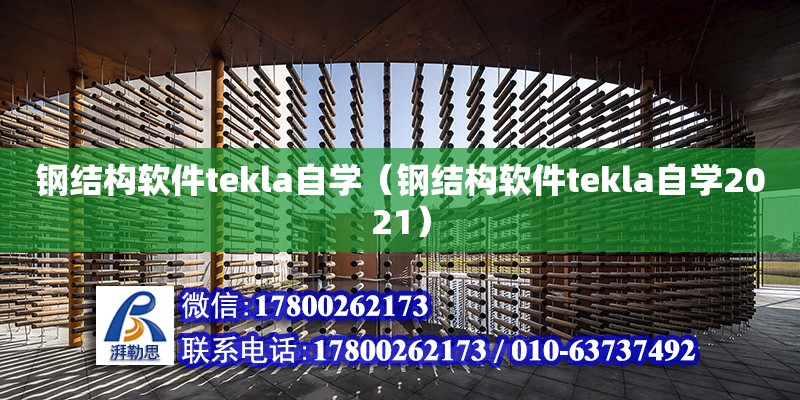 钢结构软件tekla自学（钢结构软件tekla自学2021）

湃勒思

微信:17800262173

联系电话:17800262173 / 010-63737492